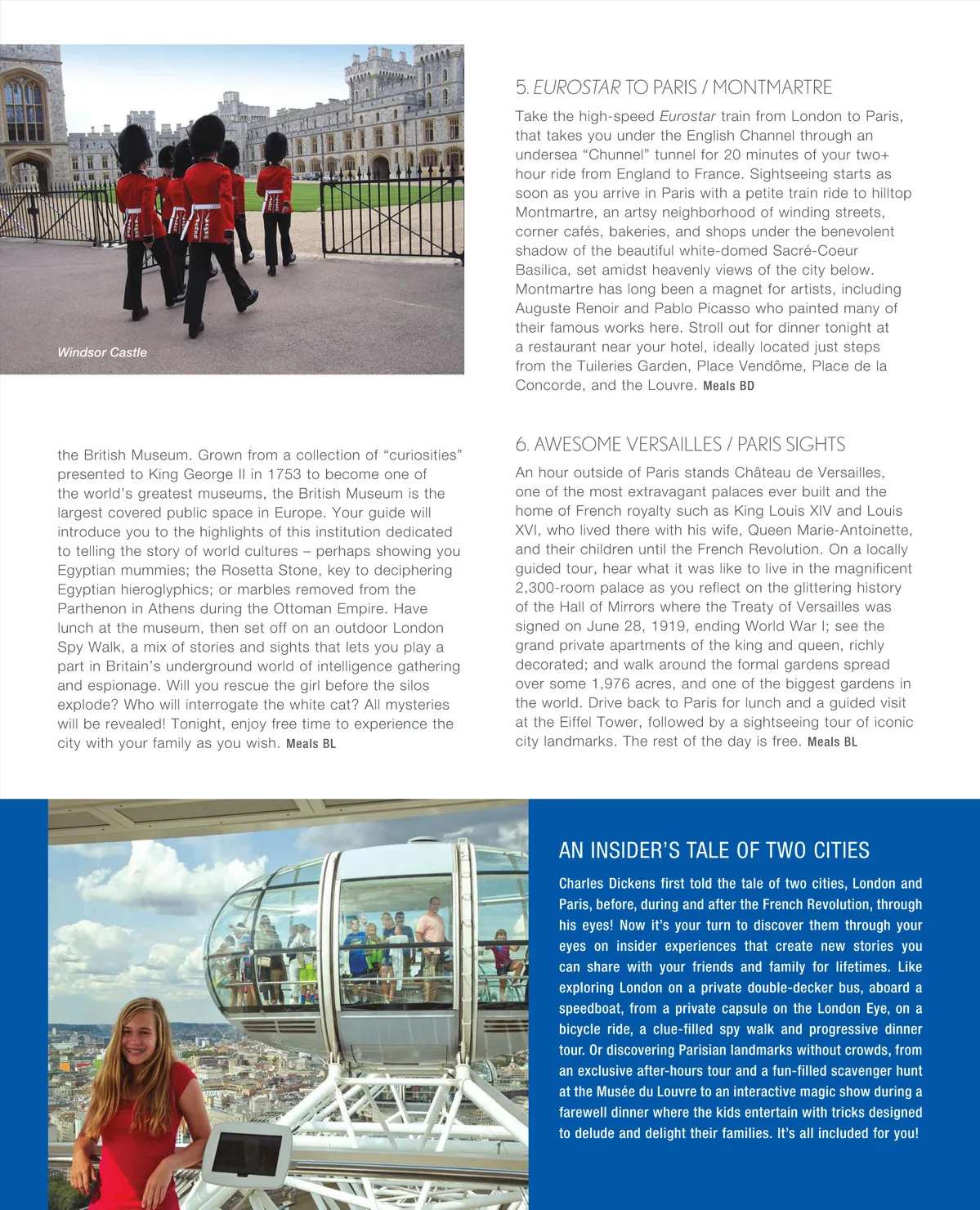 Windsor Castle

the British Museum. Grown from a collection of "curiosities" presented to King George II in 1753 to become one of the world's greatest museums, the British Museum is the largest covered public space in Europe. Your guide will introduce you to the highlights of this institution dedicated to telling the story of world cultures – perhaps showing you Egyptian mummies; the Rosetta Stone, key to deciphering Egyptian hieroglyphics; or marbles removed from the Parthenon in Athens during the Ottoman Empire. Have lunch at the museum, then set off on an outdoor London Spy Walk, a mix of stories and sights that lets you play a part in Britain's underground world of intelligence gathering and espionage. Will you rescue the girl before the silos explode? Who will interrogate the white cat? All mysteries will be revealed! Tonight, enjoy free time to experience the city with your family as you wish. Meals BL

5. EUROSTAR TO PARIS / MONTMARTRE

Take the high-speed Eurostar train from London to Paris, that takes you under the English Channel through an undersea "Chunnel" tunnel for 20 minutes of your two+ hour ride from England to France. Sightseeing starts as soon as you arrive in Paris with a petite train ride to hilltop Montmartre, an artsy neighborhood of winding streets, corner cafés, bakeries, and shops under the benevolent shadow of the beautiful white-domed Sacré-Coeur Basilica, set amidst heavenly views of the city below. Montmartre has long been a magnet for artists, including Auguste Renoir and Pablo Picasso who painted many of their famous works here. Stroll out for dinner tonight at a restaurant near your hotel, ideally located just steps from the Tuileries Garden, Place Vendôme, Place de la Concorde, and the Louvre. Meals BD

6. AWESOME VERSAILLES / PARIS SIGHTS

An hour outside of Paris stands Château de Versailles, one of the most extravagant palaces ever built and the home of French royalty such as King Louis XIV and Louis XVI, who lived there with his wife, Queen Marie-Antoinette, and their children until the French Revolution. On a locally guided tour, hear what it was like to live in the magnificent 2,300-room palace as you reflect on the glittering history of the Hall of Mirrors where the Treaty of Versailles was signed on June 28, 1919, ending World War I; see the grand private apartments of the king and queen, richly decorated; and walk around the formal gardens spread over some 1,976 acres, and one of the biggest gardens in the world. Drive back to Paris for lunch and a guided visit at the Eiffel Tower, followed by a sightseeing tour of iconic city landmarks. The rest of the day is free. Meals BL

AN INSIDER'S TALE OF TWO CITIES

Charles Dickens first told the tale of two cities, London and Paris, before, during and after the French Revolution, through his eyes! Now it's your turn to discover them through your eyes on insider experiences that create new stories you can share with your friends and family for lifetimes. Like exploring London on a private double-decker bus, aboard a speedboat, from a private capsule on the London Eye, on a bicycle ride, a clue-filled spy walk and progressive dinner tour. Or discovering Parisian landmarks without crowds, from an exclusive after-hours tour and a fun-filled scavenger hunt at the Musée du Louvre to an interactive magic show during a farewell dinner where the kids entertain with tricks designed to delude and delight their families. It's all included for you!